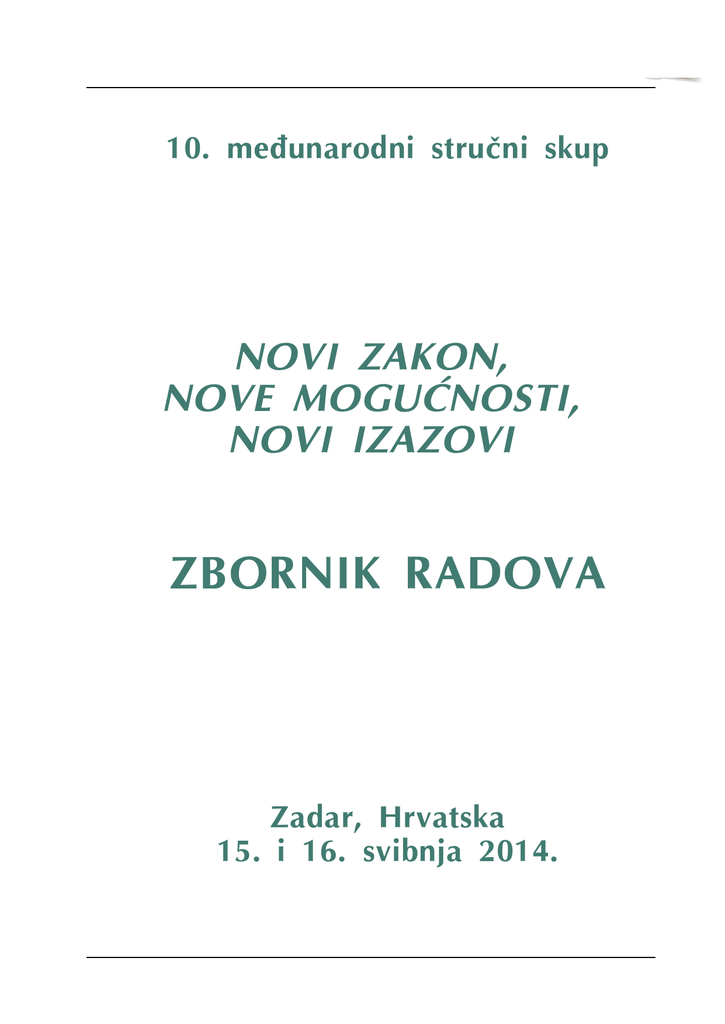 10. međunarodni stručni skup

NOVI ZAKON,
NOVE MOGUĆNOSTI,
NOVI IZAZOVI

ZBORNIK RADOVA

Zadar, Hrvatska
15. i 16. svibnja 2014.